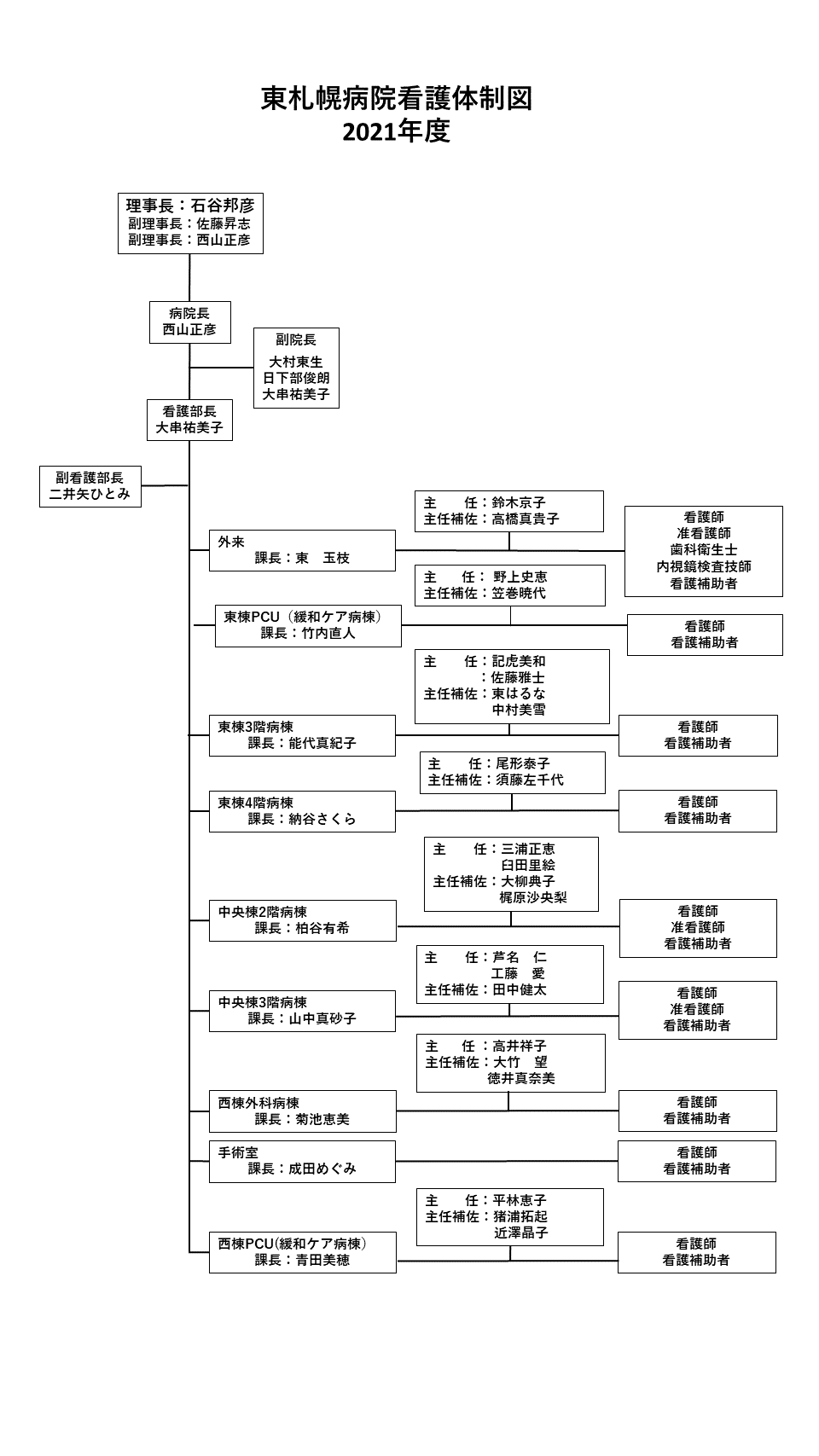 東札幌病院看護体制図
2021年度

理事長：石谷邦彦
副理事長：佐藤昇志
副理事長：西山正彦

病院長
西山正彦

副院長
大村東生
日下部俊朗
大串祐美子

看護部長
大串祐美子

副看護部長
二井矢ひとみ

主　　任：鈴木京子
主任補佐：高橋真貴子

外来
課長：東　玉枝

看護師
准看護師
歯科衛生士
内視鏡検査技師
看護補助者

主　　任：野上史恵
主任補佐：笠巻暁代

東棟PCU（緩和ケア病棟）
課長：竹内直人

看護師
看護補助者

主　　任：記虎美和
：佐藤雅士
主任補佐：東はるな
中村美雪

東棟3階病棟
課長：能代真紀子

看護師
看護補助者

主　　任：尾形泰子
主任補佐：須藤左千代

東棟4階病棟
課長：納谷さくら

看護師
看護補助者

主　　任：三浦正恵
臼田里絵
主任補佐：大柳典子
梶原沙央梨

中央棟2階病棟
課長：柏谷有希

看護師
准看護師
看護補助者

主　　任：芦名　仁
工藤　愛
主任補佐：田中健太

中央棟3階病棟
課長：山中真砂子

看護師
准看護師
看護補助者

主　　任：高井祥子
主任補佐：大竹　望
徳井真奈美

西棟外科病棟
課長：菊池恵美

看護師
看護補助者

手術室
課長：成田めぐみ

看護師
看護補助者

主　　任：平林恵子
主任補佐：猪浦拓起
近澤晶子

西棟PCU(緩和ケア病棟)
課長：青田美穂

看護師
看護補助者